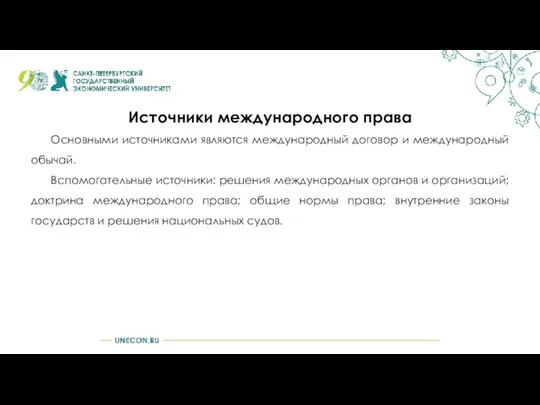 90

САНКТ-ПЕТЕРБУРГСКИЙ ГОСУДАРСТВЕННЫЙ ЭКОНОМИЧЕСКИЙ УНИВЕРСИТЕТ

Источники международного права

Основными источниками являются международный договор и международный обычай.

Вспомогательные источники: решения международных органов и организаций; доктрина международного права; общие нормы права; внутренние законы государств и решения национальных судов.

UNECON.RU